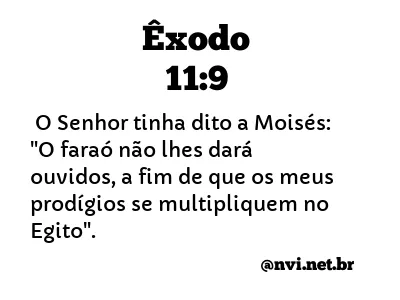 Êxodo
11:9

O Senhor tinha dito a Moisés: "O faraó não lhes dará ouvidos, a fim de que os meus prodígios se multipliquem no Egito".

@nvi.net.br